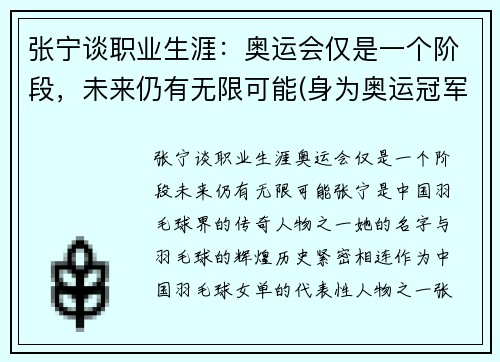 张宁谈职业生涯：奥运会仅是一个阶段，未来仍有无限可能(身为奥运冠军

张宁谈职业生涯奥运会仅是一个阶段未来仍有无限可能张宁是中国羽毛球界的传奇人物之一她的名字与羽毛球的辉煌历史紧密相连作为中国羽毛球女单的代表性人物之一张